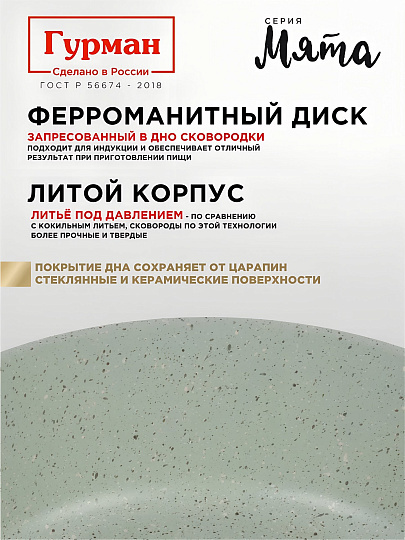 Гурман
Сделано в России
ГОСТ Р 56674 - 2018

СЕРИЯ
Мята

ФЕРРОМАНИТНЫЙ ДИСК
ЗАПРЕСОВАННЫЙ В ДНО СКОВОРОДКИ
ПОДХОДИТ ДЛЯ ИНДУКЦИИ И ОБЕСПЕЧИВАЕТ ОТЛИЧНЫЙ РЕЗУЛЬТАТ ПРИ ПРИГОТОВЛЕНИИ ПИЩИ

ЛИТОЙ КОРПУС
ЛИТЬЁ ПОД ДАВЛЕНИЕМ - ПО СРАВНЕНИЮ С КОКИЛЬНЫМ ЛИТЬЕМ, СКОВОРОДЫ ПО ЭТОЙ ТЕХНОЛОГИИ БОЛЕЕ ПРОЧНЫЕ И ТВЕРДЫЕ

ПОКРЫТИЕ ДНА СОХРАНЯЕТ ОТ ЦАРАПИН СТЕКЛЯННЫЕ И КЕРАМИЧЕСКИЕ ПОВЕРХНОСТИ